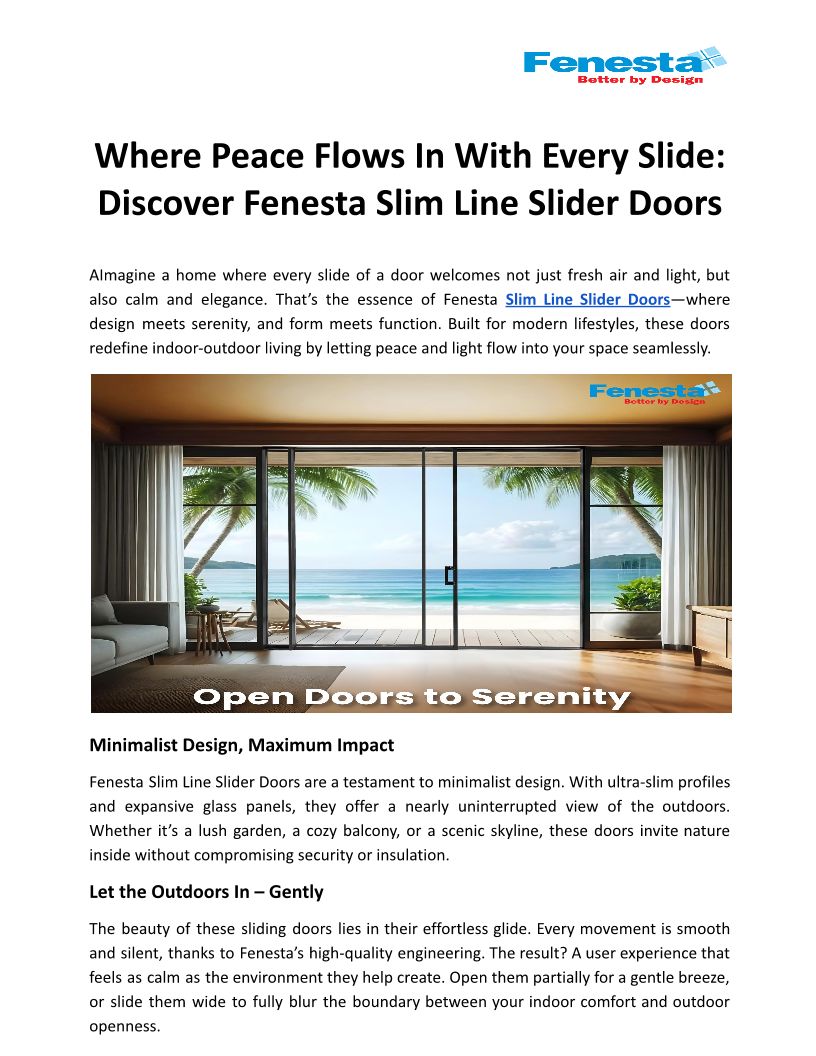 Fenesta
Better by Design

Where Peace Flows In With Every Slide: Discover Fenesta Slim Line Slider Doors

AImagine a home where every slide of a door welcomes not just fresh air and light, but also calm and elegance. That's the essence of Fenesta Slim Line Slider Doors—where design meets serenity, and form meets function. Built for modern lifestyles, these doors redefine indoor-outdoor living by letting peace and light flow into your space seamlessly.

Fenesta
Better by Design

Open Doors to Serenity

Minimalist Design, Maximum Impact

Fenesta Slim Line Slider Doors are a testament to minimalist design. With ultra-slim profiles and expansive glass panels, they offer a nearly uninterrupted view of the outdoors. Whether it's a lush garden, a cozy balcony, or a scenic skyline, these doors invite nature inside without compromising security or insulation.

Let the Outdoors In – Gently

The beauty of these sliding doors lies in their effortless glide. Every movement is smooth and silent, thanks to Fenesta's high-quality engineering. The result? A user experience that feels as calm as the environment they help create. Open them partially for a gentle breeze, or slide them wide to fully blur the boundary between your indoor comfort and outdoor openness.